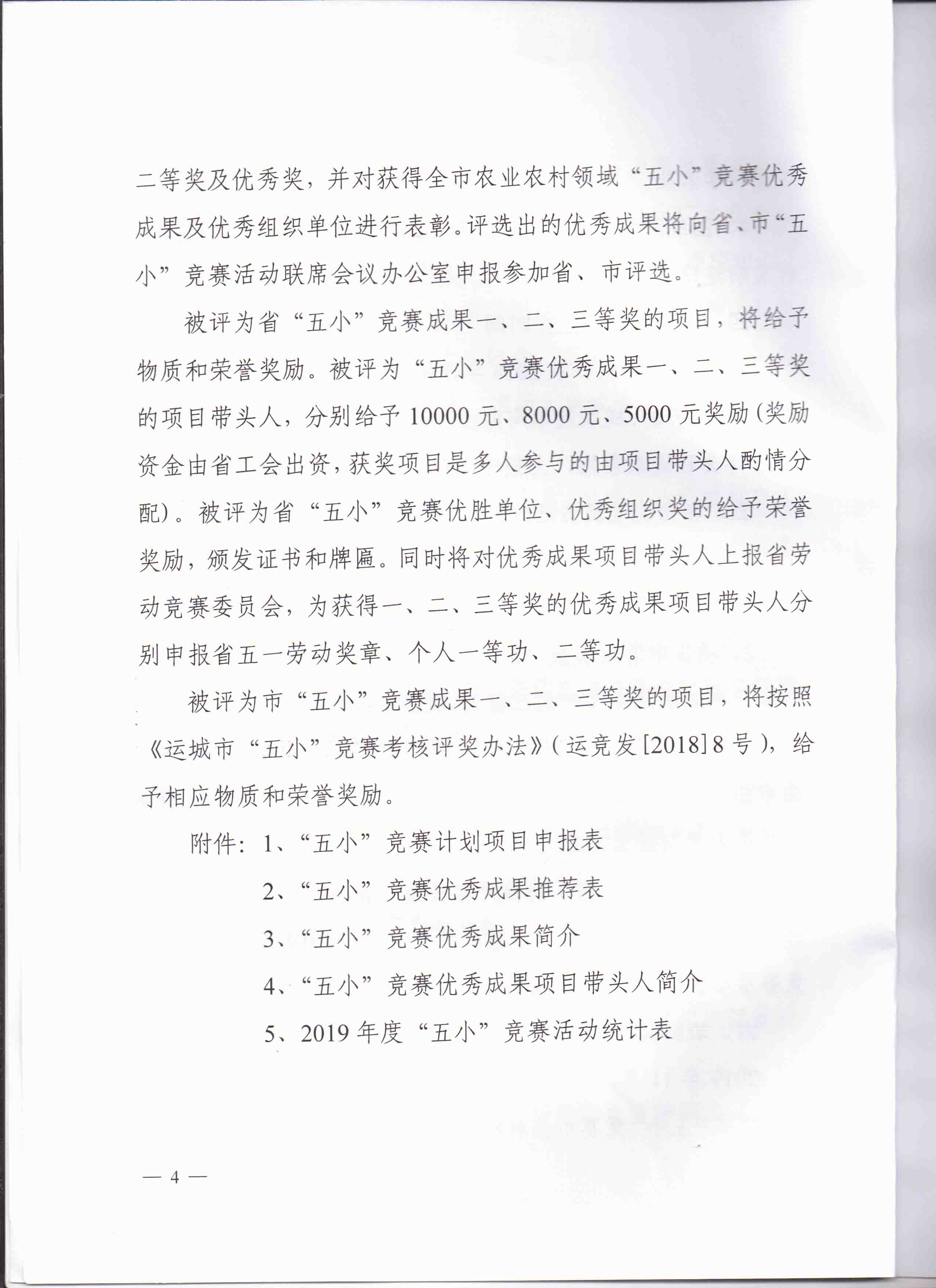 二等奖及优秀奖，并对获得全市农业农村领域“五小”竞赛优秀成果及优秀组织单位进行表彰。评选出的优秀成果将向省、市“五小”竞赛活动联席会议办公室申报参加省、市评选。

被评为省“五小”竞赛成果一、二、三等奖的项目，将给予物质和荣誉奖励。被评为“五小”竞赛优秀成果一、二、三等奖的项目带头人，分别给予10000元、8000元、5000元奖励（奖励资金由省工会出资，获奖项目是多人参与的由项目带头人酌情分配）。被评为省“五小”竞赛优胜单位、优秀组织奖的给予荣誉奖励，颁发证书和牌匾。同时将对优秀成果项目带头人上报省劳动竞赛委员会，为获得一、二、三等奖的优秀成果项目带头人分别申报省五一劳动奖章、个人一等功、二等功。

被评为市“五小”竞赛成果一、二、三等奖的项目，将按照《运城市“五小”竞赛考核评奖办法》（运竞发[2018]8号），给予相应物质和荣誉奖励。

附件：1、“五小”竞赛计划项目申报表

2、“五小”竞赛优秀成果推荐表

3、“五小”竞赛优秀成果简介

4、“五小”竞赛优秀成果项目带头人简介

5、2019年度“五小”竞赛活动统计表

— 4 —